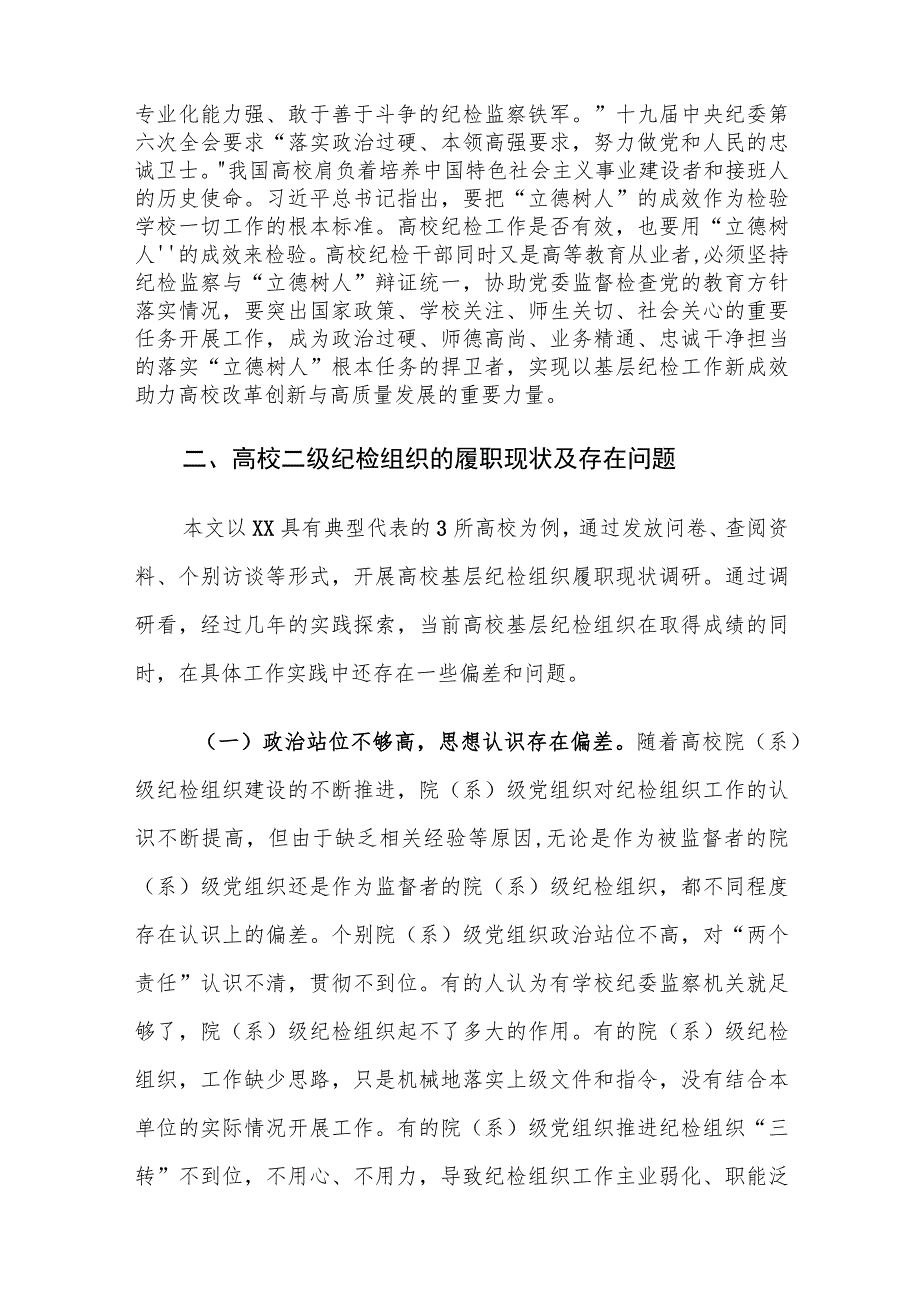 专业化能力强、敢于善于斗争的纪检监察铁军。”十九届中央纪委第六次全会要求“落实政治过硬、本领高强要求，努力做党和人民的忠诚卫士。"我国高校肩负着培养中国特色社会主义事业建设者和接班人的历史使命。习近平总书记指出，要把“立德树人”的成效作为检验学校一切工作的根本标准。高校纪检工作是否有效，也要用“立德树人''的成效来检验。高校纪检干部同时又是高等教育从业者,必须坚持纪检监察与“立德树人”辩证统一，协助党委监督检查党的教育方针落实情况，要突出国家政策、学校关注、师生关切、社会关心的重要任务开展工作，成为政治过硬、师德高尚、业务精通、忠诚干净担当的落实“立德树人”根本任务的捍卫者，实现以基层纪检工作新成效助力高校改革创新与高质量发展的重要力量。

二、高校二级纪检组织的履职现状及存在问题

本文以XX具有典型代表的3所高校为例，通过发放问卷、查阅资料、个别访谈等形式，开展高校基层纪检组织履职现状调研。通过调研看，经过几年的实践探索，当前高校基层纪检组织在取得成绩的同时，在具体工作实践中还存在一些偏差和问题。

（一）政治站位不够高，思想认识存在偏差。随着高校院（系）级纪检组织建设的不断推进，院（系）级党组织对纪检组织工作的认识不断提高，但由于缺乏相关经验等原因,无论是作为被监督者的院（系）级党组织还是作为监督者的院（系）级纪检组织，都不同程度存在认识上的偏差。个别院（系）级党组织政治站位不高，对“两个责任”认识不清，贯彻不到位。有的人认为有学校纪委监察机关就足够了，院（系）级纪检组织起不了多大的作用。有的院（系）级纪检组织，工作缺少思路，只是机械地落实上级文件和指令，没有结合本单位的实际情况开展工作。有的院（系）级党组织推进纪检组织“三转”不到位，不用心、不用力，导致纪检组织工作主业弱化、职能泛